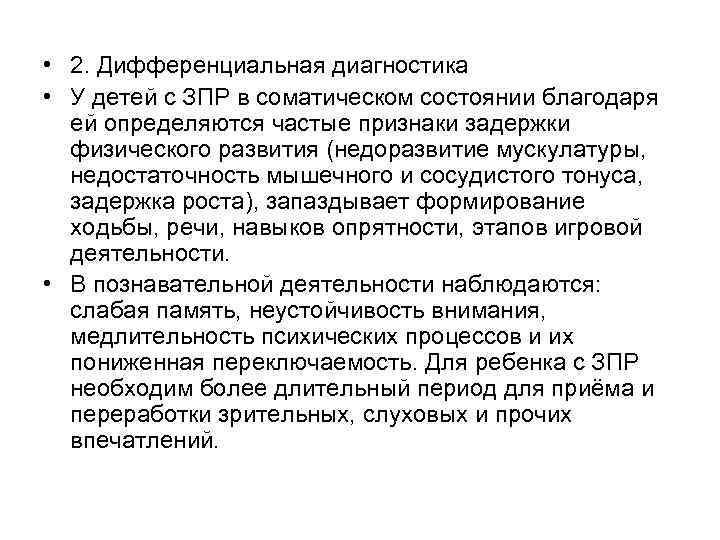 • 2. Дифференциальная диагностика

• У детей с ЗПР в соматическом состоянии благодаря ей определяются частые признаки задержки физического развития (недоразвитие мускулатуры, недостаточность мышечного и сосудистого тонуса, задержка роста), запаздывает формирование ходьбы, речи, навыков опрятности, этапов игровой деятельности.

• В познавательной деятельности наблюдаются: слабая память, неустойчивость внимания, медлительность психических процессов и их пониженная переключаемость. Для ребенка с ЗПР необходим более длительный период для приёма и переработки зрительных, слуховых и прочих впечатлений.